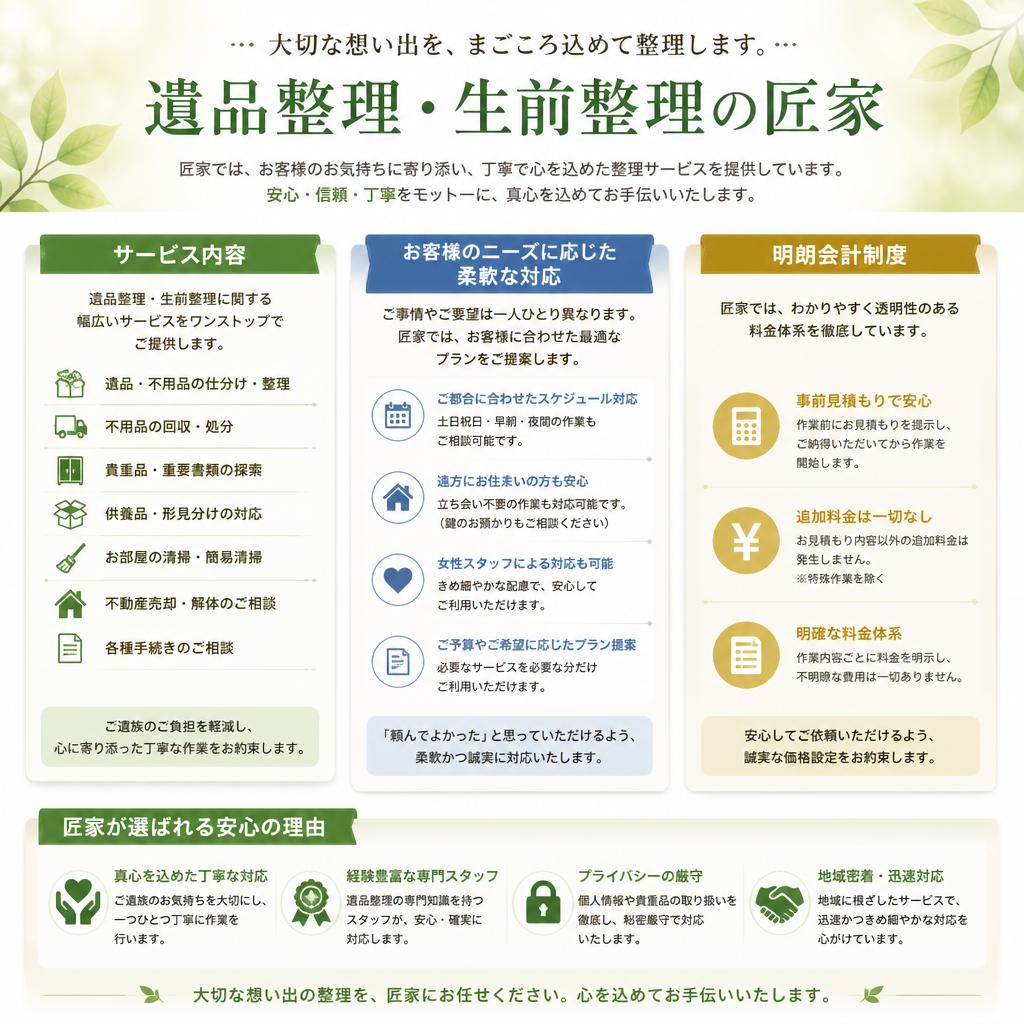 … 大切な想い出を、まごころ込めて整理します。…

遺品整理・生前整理の匠家

匠家では、お客様のお気持ちに寄り添い、丁寧で心を込めた整理サービスを提供しています。
安心・信頼・丁寧をモットーに、真心を込めてお手伝いいたします。

サービス内容

遺品整理・生前整理に関する幅広いサービスをワンストップでご提供します。

遺品・不用品の仕分け・整理

不用品の回収・処分

貴重品・重要書類の探索

供養品・形見分けの対応

お部屋の清掃・簡易清掃

不動産売却・解体のご相談

各種手続きのご相談

ご遺族のご負担を軽減し、心に寄り添った丁寧な作業をお約束します。

お客様のニーズに応じた柔軟な対応

ご事情やご要望は一人ひとり異なります。匠家では、お客様に合わせた最適なプランをご提案します。

ご都合に合わせたスケジュール対応
土日祝日・早朝・夜間の作業もご相談可能です。

遠方にお住まいの方も安心
立ち会い不要の作業も対応可能です。（鍵のお預かりもご相談ください）

女性スタッフによる対応も可能
きめ細やかな配慮で、安心してご利用いただけます。

ご予算やご希望に応じたプラン提案
必要なサービスを必要な分だけご利用いただけます。

「頼んでよかった」と思っていただけるよう、柔軟かつ誠実に対応いたします。

明朗会計制度

匠家では、わかりやすく透明性のある料金体系を徹底しています。

事前見積もりで安心
作業前にお見積もりを提示し、ご納得いただいてから作業を開始します。

追加料金は一切なし
お見積もり内容以外の追加料金は発生しません。
※特殊作業を除く

明確な料金体系
作業内容ごとに料金を明示し、不明瞭な費用は一切ありません。

安心してご依頼いただけるよう、誠実な価格設定をお約束します。

匠家が選ばれる安心の理由

真心を込めた丁寧な対応
ご遺族のお気持ちを大切にし、一つひとつ丁寧に作業を行います。

経験豊富な専門スタッフ
遺品整理の専門知識を持つスタッフが、安心・確実に対応します。

プライバシーの厳守
個人情報や貴重品の取り扱いを徹底し、秘密厳守で対応いたします。

地域密着・迅速対応
地域に根ざしたサービスで、迅速かつきめ細やかな対応を心がけています。

大切な想い出の整理を、匠家にお任せください。心を込めてお手伝いいたします。